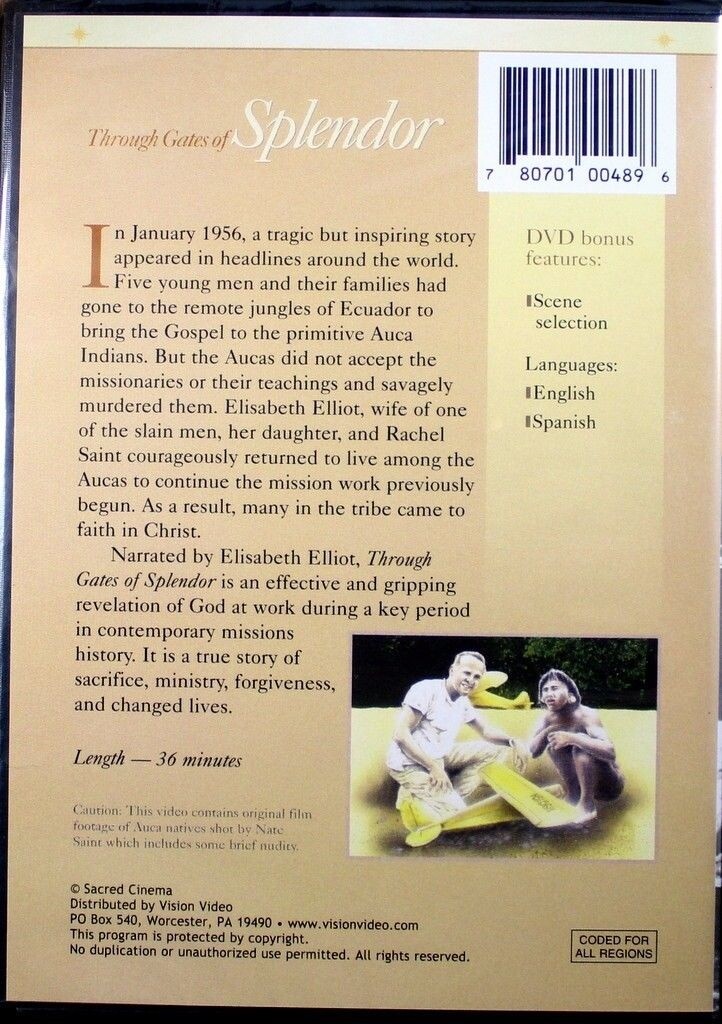 Through Gates of Splendor

7 80701 00489 6

In January 1956, a tragic but inspiring story appeared in headlines around the world. Five young men and their families had gone to the remote jungles of Ecuador to bring the Gospel to the primitive Auca Indians. But the Aucas did not accept the missionaries or their teachings and savagely murdered them. Elisabeth Elliot, wife of one of the slain men, her daughter, and Rachel Saint courageously returned to live among the Aucas to continue the mission work previously begun. As a result, many in the tribe came to faith in Christ.

Narrated by Elisabeth Elliot, Through Gates of Splendor is an effective and gripping revelation of God at work during a key period in contemporary missions history. It is a true story of sacrifice, ministry, forgiveness, and changed lives.

Length — 36 minutes

Caution: This video contains original film footage of Auca natives shot by Nate Saint which includes some brief nudity.

DVD bonus features:

Scene selection

Languages:

English

Spanish

© Sacred Cinema
Distributed by Vision Video
PO Box 540, Worcester, PA 19490 • www.visionvideo.com
This program is protected by copyright.
No duplication or unauthorized use permitted. All rights reserved.

CODED FOR
ALL REGIONS